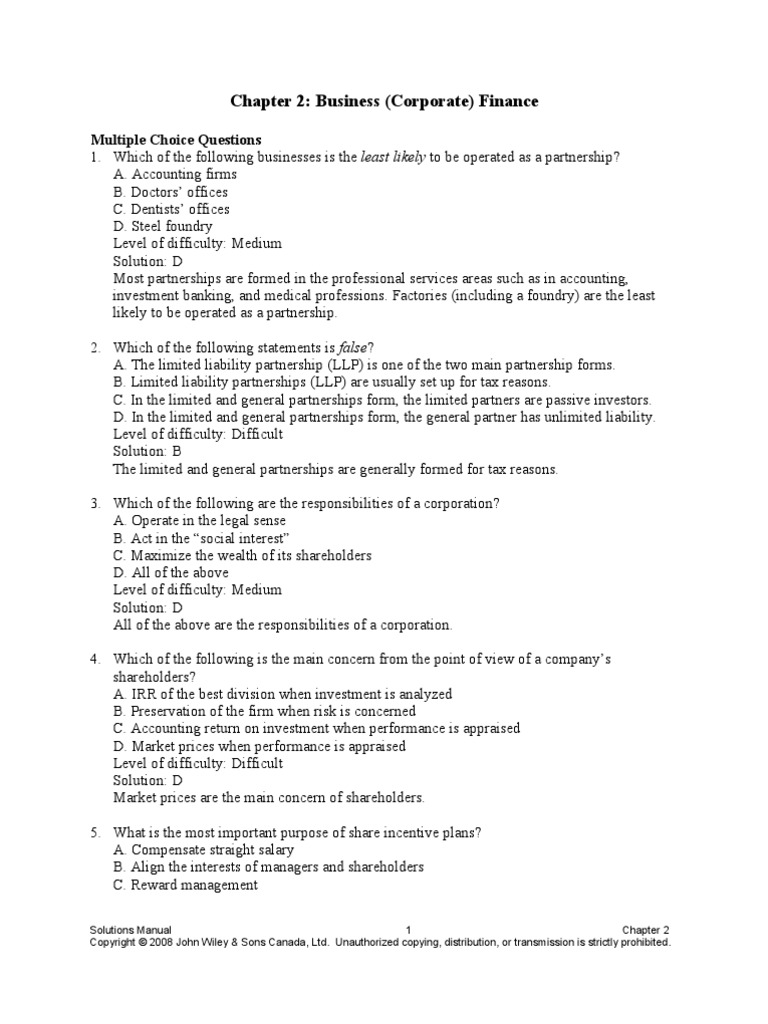 Chapter 2: Business (Corporate) Finance

Multiple Choice Questions
1. Which of the following businesses is the least likely to be operated as a partnership?
A. Accounting firms
B. Doctors' offices
C. Dentists' offices
D. Steel foundry
Level of difficulty: Medium
Solution: D
Most partnerships are formed in the professional services areas such as in accounting, investment banking, and medical professions. Factories (including a foundry) are the least likely to be operated as a partnership.

2. Which of the following statements is false?
A. The limited liability partnership (LLP) is one of the two main partnership forms.
B. Limited liability partnerships (LLP) are usually set up for tax reasons.
C. In the limited and general partnerships form, the limited partners are passive investors.
D. In the limited and general partnerships form, the general partner has unlimited liability.
Level of difficulty: Difficult
Solution: B
The limited and general partnerships are generally formed for tax reasons.

3. Which of the following are the responsibilities of a corporation?
A. Operate in the legal sense
B. Act in the "social interest"
C. Maximize the wealth of its shareholders
D. All of the above
Level of difficulty: Medium
Solution: D
All of the above are the responsibilities of a corporation.

4. Which of the following is the main concern from the point of view of a company's shareholders?
A. IRR of the best division when investment is analyzed
B. Preservation of the firm when risk is concerned
C. Accounting return on investment when performance is appraised
D. Market prices when performance is appraised
Level of difficulty: Difficult
Solution: D
Market prices are the main concern of shareholders.

5. What is the most important purpose of share incentive plans?
A. Compensate straight salary
B. Align the interests of managers and shareholders
C. Reward management

Solutions Manual 1 Chapter 2
Copyright © 2008 John Wiley & Sons Canada, Ltd. Unauthorized copying, distribution, or transmission is strictly prohibited.